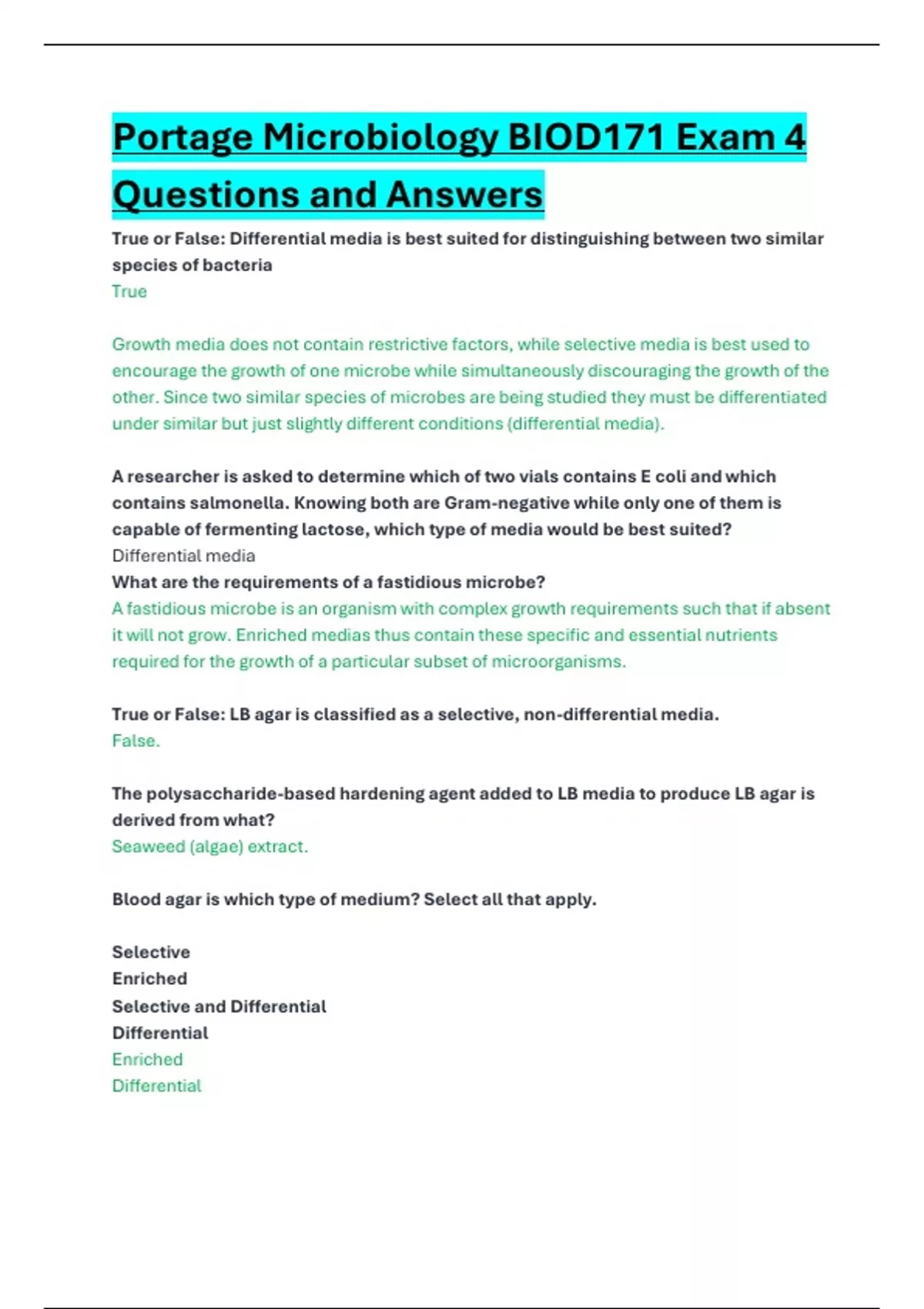 Portage Microbiology BIOD171 Exam 4 Questions and Answers

True or False: Differential media is best suited for distinguishing between two similar species of bacteria
True

Growth media does not contain restrictive factors, while selective media is best used to encourage the growth of one microbe while simultaneously discouraging the growth of the other. Since two similar species of microbes are being studied they must be differentiated under similar but just slightly different conditions (differential media).

A researcher is asked to determine which of two vials contains E coli and which contains salmonella. Knowing both are Gram-negative while only one of them is capable of fermenting lactose, which type of media would be best suited?
Differential media
What are the requirements of a fastidious microbe?
A fastidious microbe is an organism with complex growth requirements such that if absent it will not grow. Enriched medias thus contain these specific and essential nutrients required for the growth of a particular subset of microorganisms.

True or False: LB agar is classified as a selective, non-differential media.
False.

The polysaccharide-based hardening agent added to LB media to produce LB agar is derived from what?
Seaweed (algae) extract.

Blood agar is which type of medium? Select all that apply.

Selective
Enriched
Selective and Differential
Differential
Enriched
Differential